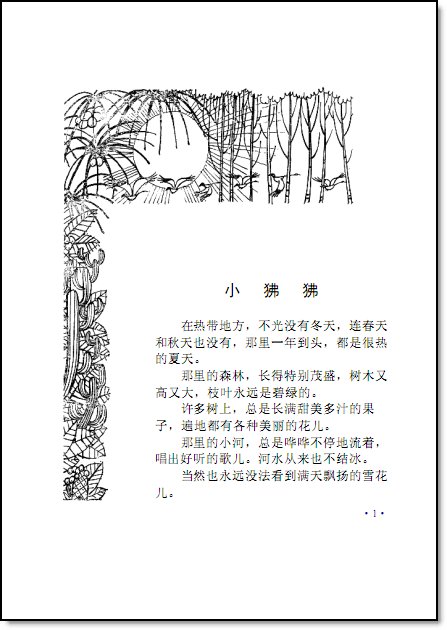 小　狒　狒

在热带地方，不光没有冬天，连春天和秋天也没有，那里一年到头，都是很热的夏天。

那里的森林，长得特别茂盛，树木又高又大，枝叶永远是碧绿的。

许多树上，总是长满甜美多汁的果子，遍地都有各种美丽的花儿。

那里的小河，总是哗哗不停地流着，唱出好听的歌儿。河水从来也不结冰。

当然也永远没法看到满天飘扬的雪花儿。

· 1 ·